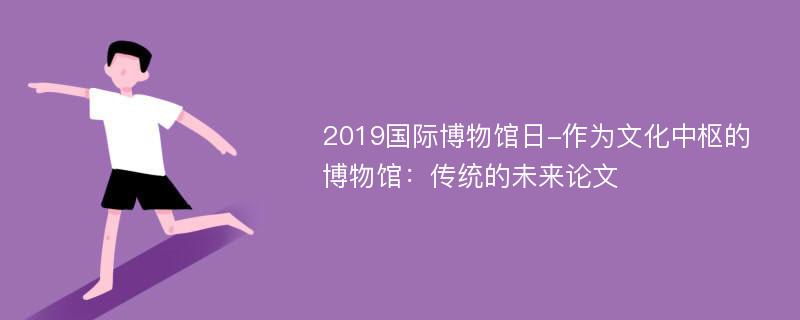 2019国际博物馆日-作为文化中枢的博物馆：传统的未来论文